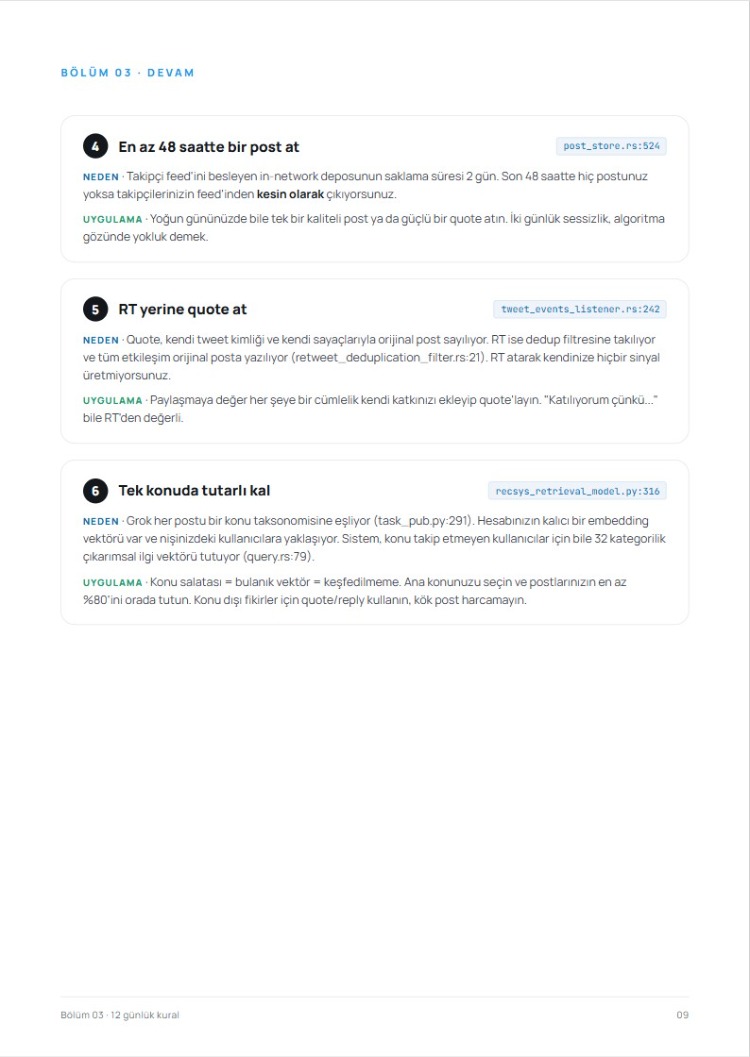 BÖLÜM 03 · DEVAM

4 En az 48 saatte bir post at

post_store.rs:524

NEDEN · Takipçi feed'ini besleyen in-network deposunun saklama süresi 2 gün. Son 48 saatte hiç postunuz yoksa takipçilerinizin feed'inden kesin olarak çıkıyorsunuz.

UYGULAMA · Yoğun gününüzde bile tek bir kaliteli post ya da güçlü bir quote atın. İki günlük sessizlik, algoritma gözünde yokluk demek.

5 RT yerine quote at

tweet_events_listener.rs:242

NEDEN · Quote, kendi tweet kimliği ve kendi sayaçlarıyla orijinal post sayılıyor. RT ise dedup filtresine takılıyor ve tüm etkileşim orijinal posta yazılıyor (retweet_deduplication_filter.rs:21). RT atarak kendinize hiçbir sinyal üretmiyorsunuz.

UYGULAMA · Paylaşmaya değer her şeye bir cümlelik kendi katkınızı ekleyip quote'layın. "Katılıyorum çünkü..." bile RT'den değerli.

6 Tek konuda tutarlı kal

recsys_retrieval_model.py:316

NEDEN · Grok her postu bir konu taksonomisine eşliyor (task_pub.py:291). Hesabınızın kalıcı bir embedding vektörü var ve nişinizdeki kullanıcılara yaklaşıyor. Sistem, konu takip etmeyen kullanıcılar için bile 32 kategorilik çıkarımsal ilgi vektörü tutuyor (query.rs:79).

UYGULAMA · Konu salatası = bulanık vektör = keşfedilmeme. Ana konunuzu seçin ve postlarınızın en az %80'ini orada tutun. Konu dışı fikirler için quote/reply kullanın, kök post harcamayın.

Bölüm 03 · 12 günlük kural

09